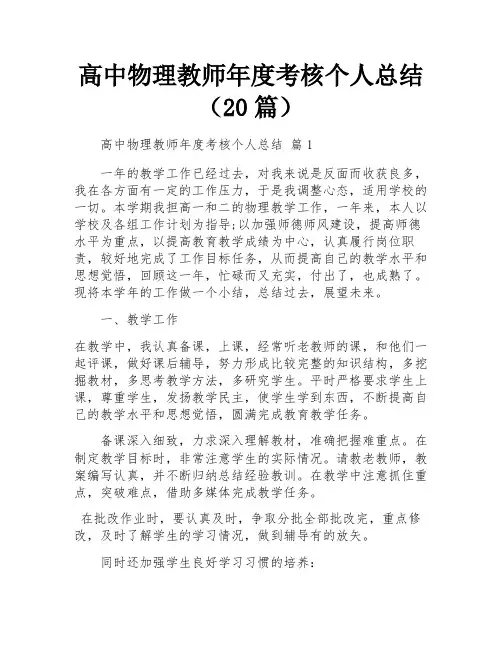 高中物理教师年度考核个人总结（20篇）

高中物理教师年度考核个人总结 篇1

一年的教学工作已经过去，对我来说是反面而收获良多，我在各方面有一定的工作压力，于是我调整心态，适用学校的一切。本学期我担高一和二的物理教学工作，一年来，本人以学校及各组工作计划为指导;以加强师德师风建设，提高师德水平为重点，以提高教育教学成绩为中心，认真履行岗位职责，较好地完成了工作目标任务，从而提高自己的教学水平和思想觉悟，回顾这一年，忙碌而又充实，付出了，也成熟了。现将本学年的工作做一个小结，总结过去，展望未来。

一、教学工作

在教学中，我认真备课，上课，经常听老教师的课，和他们一起评课，做好课后辅导，努力形成比较完整的知识结构，多挖掘教材，多思考教学方法，多研究学生。平时严格要求学生上课，尊重学生，发扬教学民主，使学生学到东西，不断提高自己的教学水平和思想觉悟，圆满完成教育教学任务。

备课深入细致，力求深入理解教材，准确把握难重点。在制定教学目标时，非常注意学生的实际情况。请教老教师，教案编写认真，并不断归纳总结经验教训。在教学中注意抓住重点，突破难点，借助多媒体完成教学任务。

在批改作业时，要认真及时，争取分批全部批改完，重点修改，及时了解学生的学习情况，做到辅导有的放矢。

同时还加强学生良好学习习惯的培养：